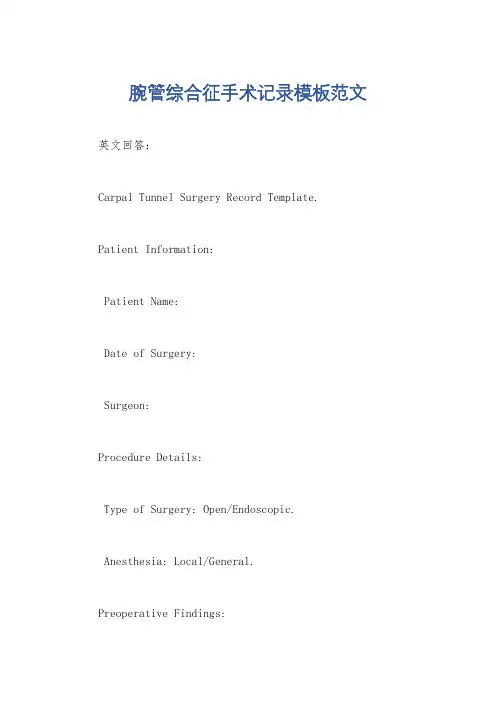 腕管综合征手术记录模板范文

英文回答：

Carpal Tunnel Surgery Record Template.

Patient Information:

Patient Name:

Date of Surgery:

Surgeon:

Procedure Details:

Type of Surgery: Open/Endoscopic.

Anesthesia: Local/General.

Preoperative Findings: